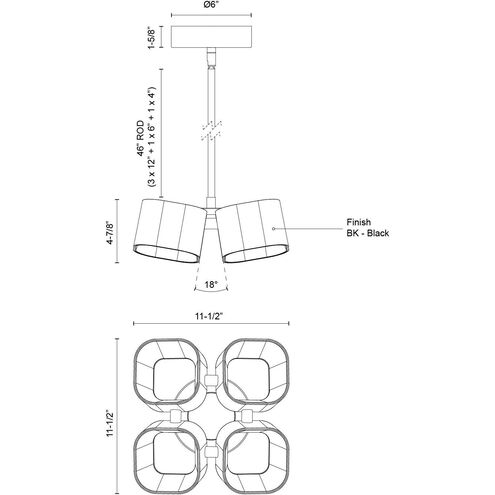 Ø6"

1-5/8"

46" ROD
(3 x 12" + 1 x 6" + 1 x 4")

4-7/8"

Finish
BK - Black

18°

11-1/2"

11-1/2"